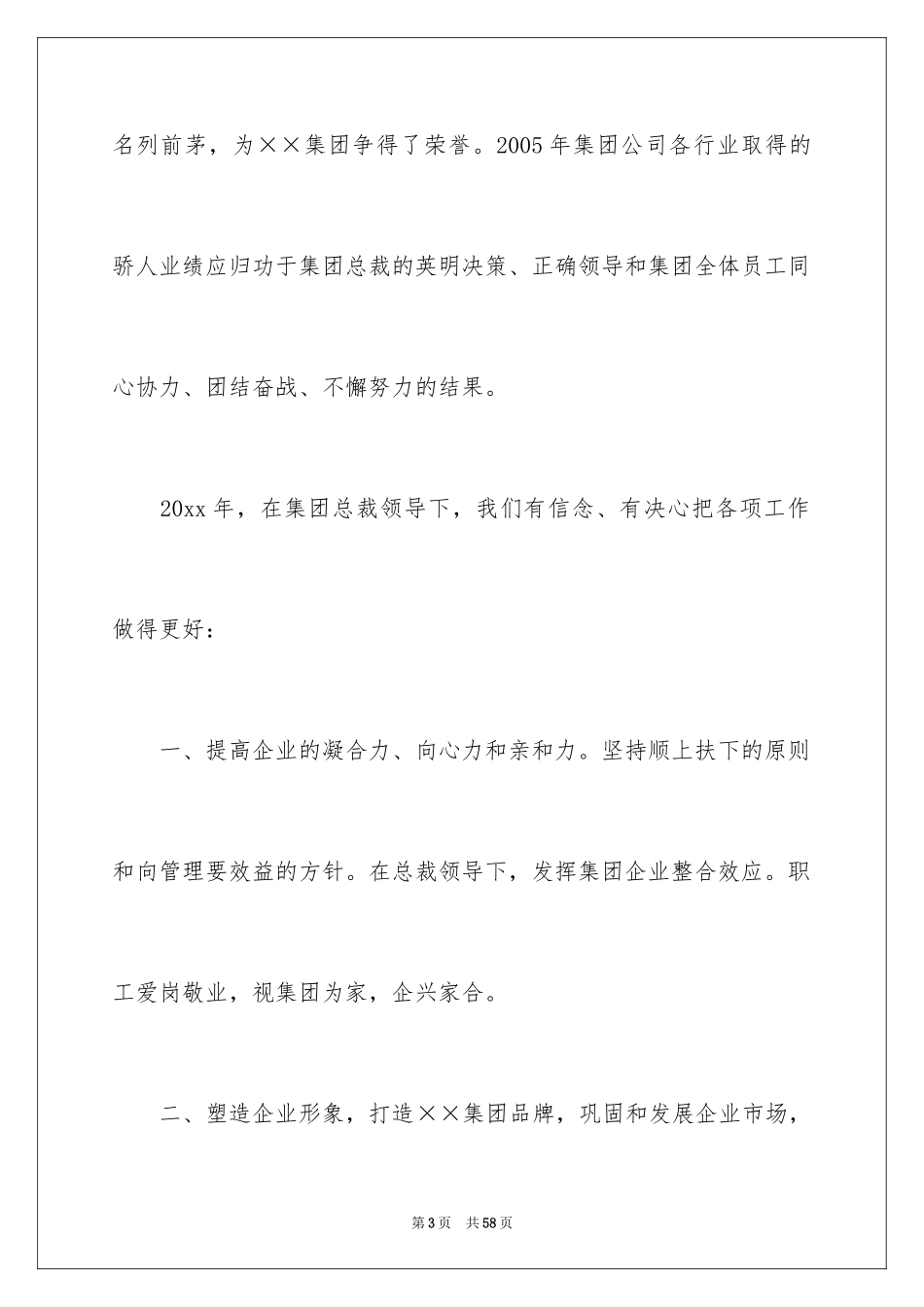 名列前茅，为××集团争得了荣誉。2005年集团公司各行业取得的骄人业绩应归功于集团总裁的英明决策、正确领导和集团全体员工同心协力、团结奋战、不懈努力的结果。

20xx年，在集团总裁领导下，我们有信念、有决心把各项工作做得更好：

一、提高企业的凝合力、向心力和亲和力。坚持顺上扶下的原则和向管理要效益的方针。在总裁领导下，发挥集团企业整合效应。职工爱岗敬业，视集团为家，企兴家合。

二、塑造企业形象，打造××集团品牌，巩固和发展企业市场，

第3页 共58页